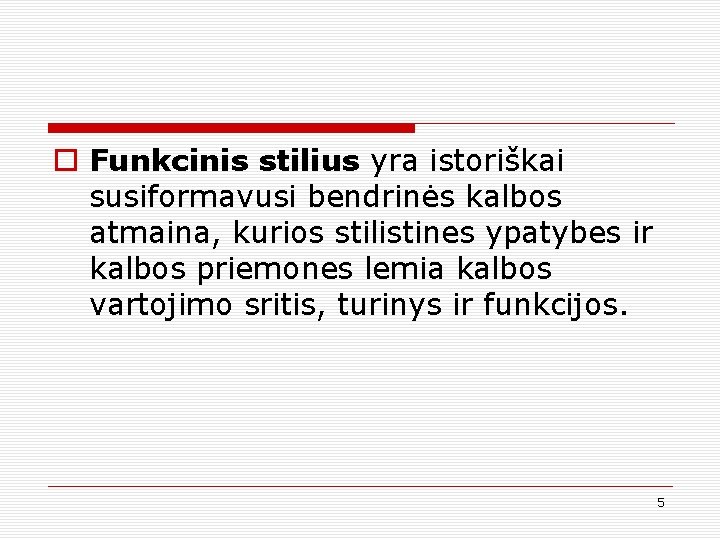 Funkcinis stilius yra istoriškai susiformavusi bendrinės kalbos atmaina, kurios stilistines ypatybes ir kalbos priemones lemia kalbos vartojimo sritis, turinys ir funkcijos.

5